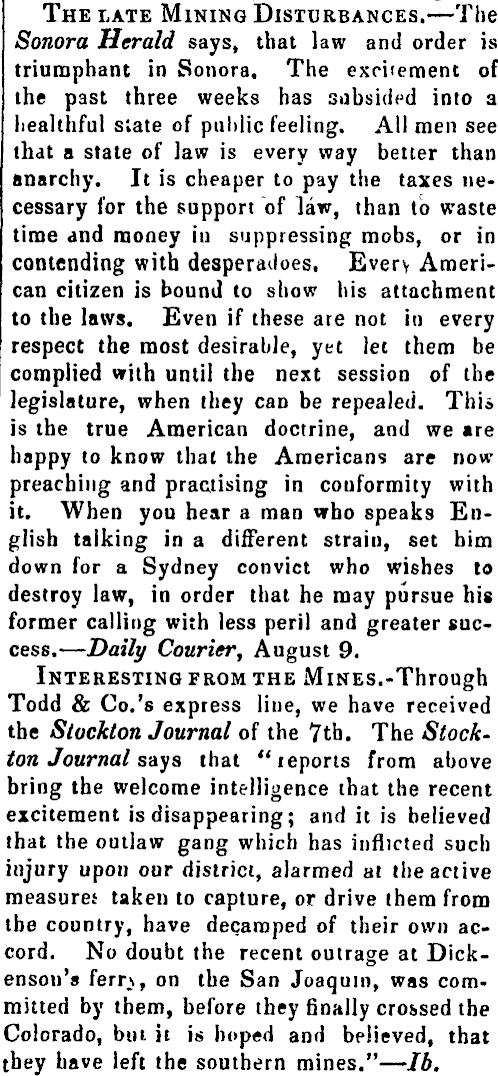 THE LATE MINING DISTURBANCES.—The Sonora Herald says, that law and order is triumphant in Sonora. The excitement of the past three weeks has subsided into a healthful state of public feeling. All men see that a state of law is every way better than anarchy. It is cheaper to pay the taxes necessary for the support of law, than to waste time and money in suppressing mobs, or in contending with desperadoes. Every American citizen is bound to show his attachment to the laws. Even if these are not in every respect the most desirable, yet let them be complied with until the next session of the legislature, when they can be repealed. This is the true American doctrine, and we are happy to know that the Americans are now preaching and practising in conformity with it. When you hear a man who speaks English talking in a different strain, set him down for a Sydney convict who wishes to destroy law, in order that he may pursue his former calling with less peril and greater success.—Daily Courier, August 9.

INTERESTING FROM THE MINES.-Through Todd & Co.'s express line, we have received the Stockton Journal of the 7th. The Stockton Journal says that "reports from above bring the welcome intelligence that the recent excitement is disappearing; and it is believed that the outlaw gang which has inflicted such injury upon our district, alarmed at the active measures taken to capture, or drive them from the country, have decamped of their own accord. No doubt the recent outrage at Dickenson's ferry, on the San Joaquin, was committed by them, before they finally crossed the Colorado, but it is hoped and believed, that they have left the southern mines."—Ib.